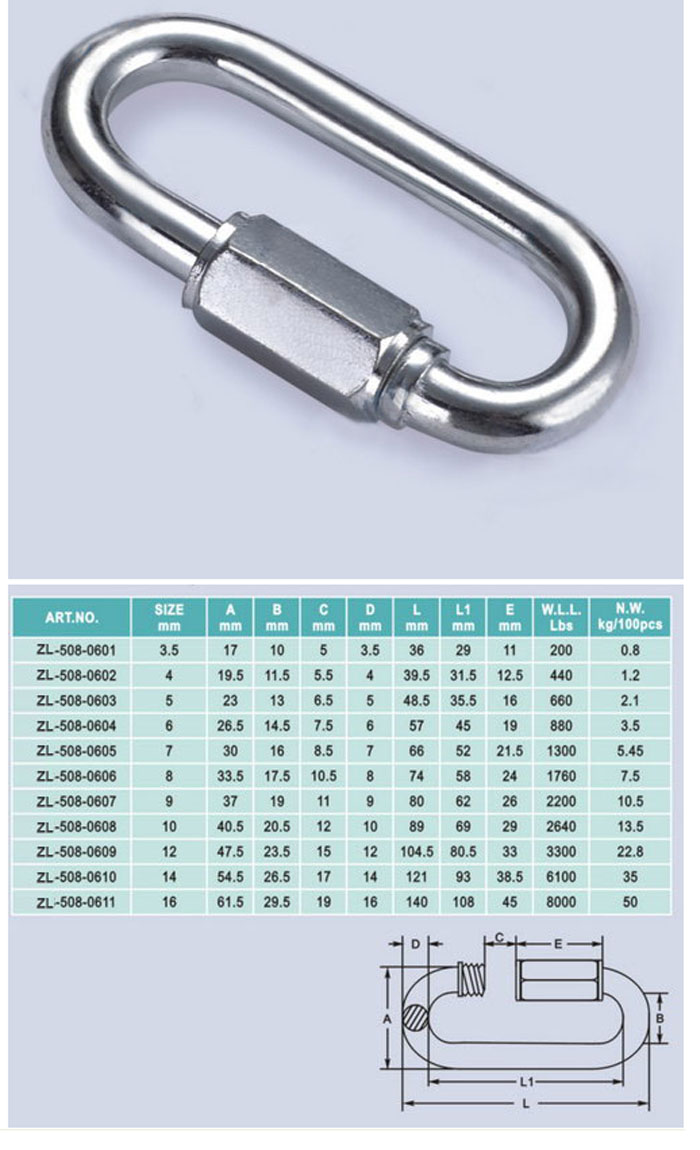 | ART.NO. | SIZE mm | A mm | B mm | C mm | D mm | L mm | L1 mm | E mm | W.L.L. Lbs | N.W. kg/100pcs |
|---|---|---|---|---|---|---|---|---|---|---|
| ZL-508-0601 | 3.5 | 17 | 10 | 5 | 3.5 | 36 | 29 | 11 | 200 | 0.8 |
| ZL-508-0602 | 4 | 19.5 | 11.5 | 5.5 | 4 | 39.5 | 31.5 | 12.5 | 440 | 1.2 |
| ZL-508-0603 | 5 | 23 | 13 | 6.5 | 5 | 48.5 | 35.5 | 16 | 660 | 2.1 |
| ZL-508-0604 | 6 | 26.5 | 14.5 | 7.5 | 6 | 57 | 45 | 19 | 880 | 3.5 |
| ZL-508-0605 | 7 | 30 | 16 | 8.5 | 7 | 66 | 52 | 21.5 | 1300 | 5.45 |
| ZL-508-0606 | 8 | 33.5 | 17.5 | 10.5 | 8 | 74 | 58 | 24 | 1760 | 7.5 |
| ZL-508-0607 | 9 | 37 | 19 | 11 | 9 | 80 | 62 | 26 | 2200 | 10.5 |
| ZL-508-0608 | 10 | 40.5 | 20.5 | 12 | 10 | 89 | 69 | 29 | 2640 | 13.5 |
| ZL-508-0609 | 12 | 47.5 | 23.5 | 15 | 12 | 104.5 | 80.5 | 33 | 3300 | 22.8 |
| ZL-508-0610 | 14 | 54.5 | 26.5 | 17 | 14 | 121 | 93 | 38.5 | 6100 | 35 |
| ZL-508-0611 | 16 | 61.5 | 29.5 | 19 | 16 | 140 | 108 | 45 | 8000 | 50 |

D C E A B L1 L